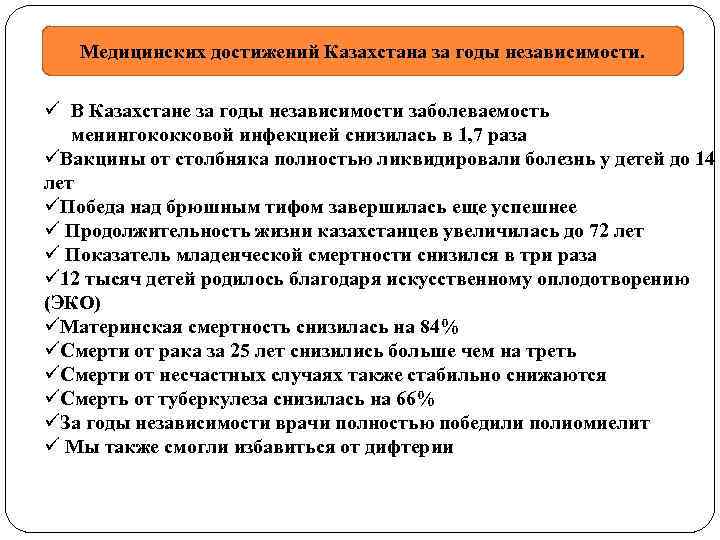 Медицинских достижений Казахстана за годы независимости.

✓ В Казахстане за годы независимости заболеваемость менингококковой инфекцией снизилась в 1,7 раза
✓Вакцины от столбняка полностью ликвидировали болезнь у детей до 14 лет
✓Победа над брюшным тифом завершилась еще успешнее
✓ Продолжительность жизни казахстанцев увеличилась до 72 лет
✓ Показатель младенческой смертности снизился в три раза
✓12 тысяч детей родилось благодаря искусственному оплодотворению (ЭКО)
✓Материнская смертность снизилась на 84%
✓Смерти от рака за 25 лет снизились больше чем на треть
✓Смерти от несчастных случаях также стабильно снижаются
✓Смерть от туберкулеза снизилась на 66%
✓За годы независимости врачи полностью победили полиомиелит
✓ Мы также смогли избавиться от дифтерии